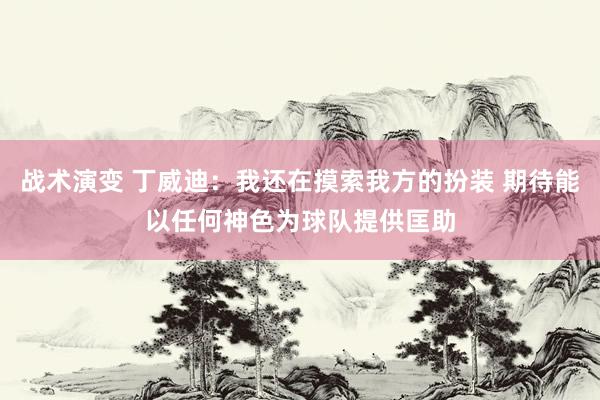 战术演变 丁威迪：我还在摸索我方的扮装 期待能以任何神色为球队提供匡助